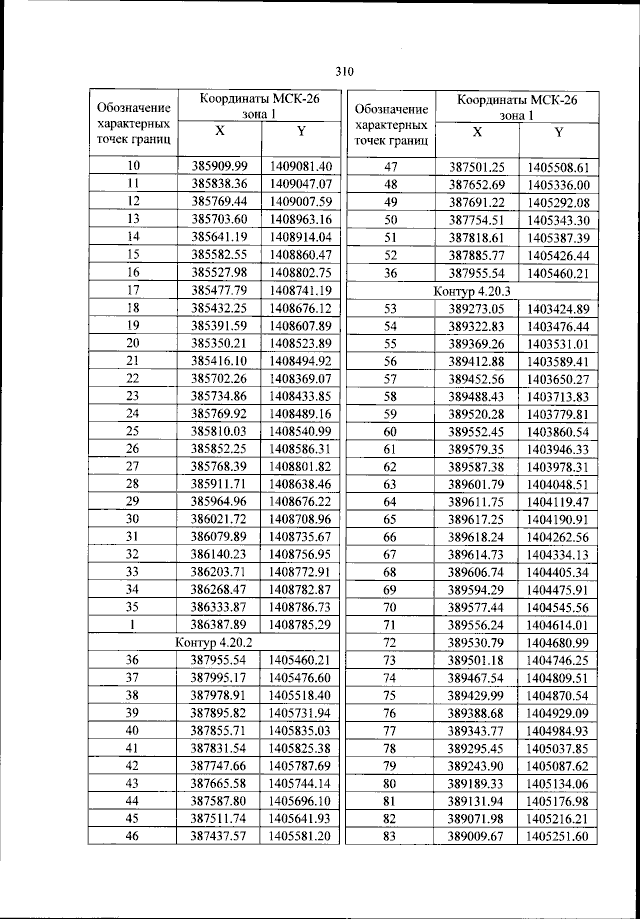 310

| Обозначение характерных точек границ | Координаты МСК-26 зона 1 | |
|---|---|---|
| | X | Y |
| 10 | 385909.99 | 1409081.40 |
| 11 | 385838.36 | 1409047.07 |
| 12 | 385769.44 | 1409007.59 |
| 13 | 385703.60 | 1408963.16 |
| 14 | 385641.19 | 1408914.04 |
| 15 | 385582.55 | 1408860.47 |
| 16 | 385527.98 | 1408802.75 |
| 17 | 385477.79 | 1408741.19 |
| 18 | 385432.25 | 1408676.12 |
| 19 | 385391.59 | 1408607.89 |
| 20 | 385350.21 | 1408523.89 |
| 21 | 385416.10 | 1408494.92 |
| 22 | 385702.26 | 1408369.07 |
| 23 | 385734.86 | 1408433.85 |
| 24 | 385769.92 | 1408489.16 |
| 25 | 385810.03 | 1408540.99 |
| 26 | 385852.25 | 1408586.31 |
| 27 | 385768.39 | 1408801.82 |
| 28 | 385911.71 | 1408638.46 |
| 29 | 385964.96 | 1408676.22 |
| 30 | 386021.72 | 1408708.96 |
| 31 | 386079.89 | 1408735.67 |
| 32 | 386140.23 | 1408756.95 |
| 33 | 386203.71 | 1408772.91 |
| 34 | 386268.47 | 1408782.87 |
| 35 | 386333.87 | 1408786.73 |
| 1 | 386387.89 | 1408785.29 |
| Контур 4.20.2 | | |
| 36 | 387955.54 | 1405460.21 |
| 37 | 387995.17 | 1405476.60 |
| 38 | 387978.91 | 1405518.40 |
| 39 | 387895.82 | 1405731.94 |
| 40 | 387855.71 | 1405835.03 |
| 41 | 387831.54 | 1405825.38 |
| 42 | 387747.66 | 1405787.69 |
| 43 | 387665.58 | 1405744.14 |
| 44 | 387587.80 | 1405696.10 |
| 45 | 387511.74 | 1405641.93 |
| 46 | 387437.57 | 1405581.20 |

| Обозначение характерных точек границ | Координаты МСК-26 зона 1 | |
|---|---|---|
| | X | Y |
| 47 | 387501.25 | 1405508.61 |
| 48 | 387652.69 | 1405336.00 |
| 49 | 387691.22 | 1405292.08 |
| 50 | 387754.51 | 1405343.30 |
| 51 | 387818.61 | 1405387.39 |
| 52 | 387885.77 | 1405426.44 |
| 36 | 387955.54 | 1405460.21 |
| Контур 4.20.3 | | |
| 53 | 389273.05 | 1403424.89 |
| 54 | 389322.83 | 1403476.44 |
| 55 | 389369.26 | 1403531.01 |
| 56 | 389412.88 | 1403589.41 |
| 57 | 389452.56 | 1403650.27 |
| 58 | 389488.43 | 1403713.83 |
| 59 | 389520.28 | 1403779.81 |
| 60 | 389552.45 | 1403860.54 |
| 61 | 389579.35 | 1403946.33 |
| 62 | 389587.38 | 1403978.31 |
| 63 | 389601.79 | 1404048.51 |
| 64 | 389611.75 | 1404119.47 |
| 65 | 389617.25 | 1404190.91 |
| 66 | 389618.24 | 1404262.56 |
| 67 | 389614.73 | 1404334.13 |
| 68 | 389606.74 | 1404405.34 |
| 69 | 389594.29 | 1404475.91 |
| 70 | 389577.44 | 1404545.56 |
| 71 | 389556.24 | 1404614.01 |
| 72 | 389530.79 | 1404680.99 |
| 73 | 389501.18 | 1404746.25 |
| 74 | 389467.54 | 1404809.51 |
| 75 | 389429.99 | 1404870.54 |
| 76 | 389388.68 | 1404929.09 |
| 77 | 389343.77 | 1404984.93 |
| 78 | 389295.45 | 1405037.85 |
| 79 | 389243.90 | 1405087.62 |
| 80 | 389189.33 | 1405134.06 |
| 81 | 389131.94 | 1405176.98 |
| 82 | 389071.98 | 1405216.21 |
| 83 | 389009.67 | 1405251.60 |